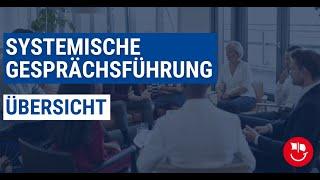 SYSTEMISCHE GESPRÄCHSFÜHRUNG

ÜBERSICHT